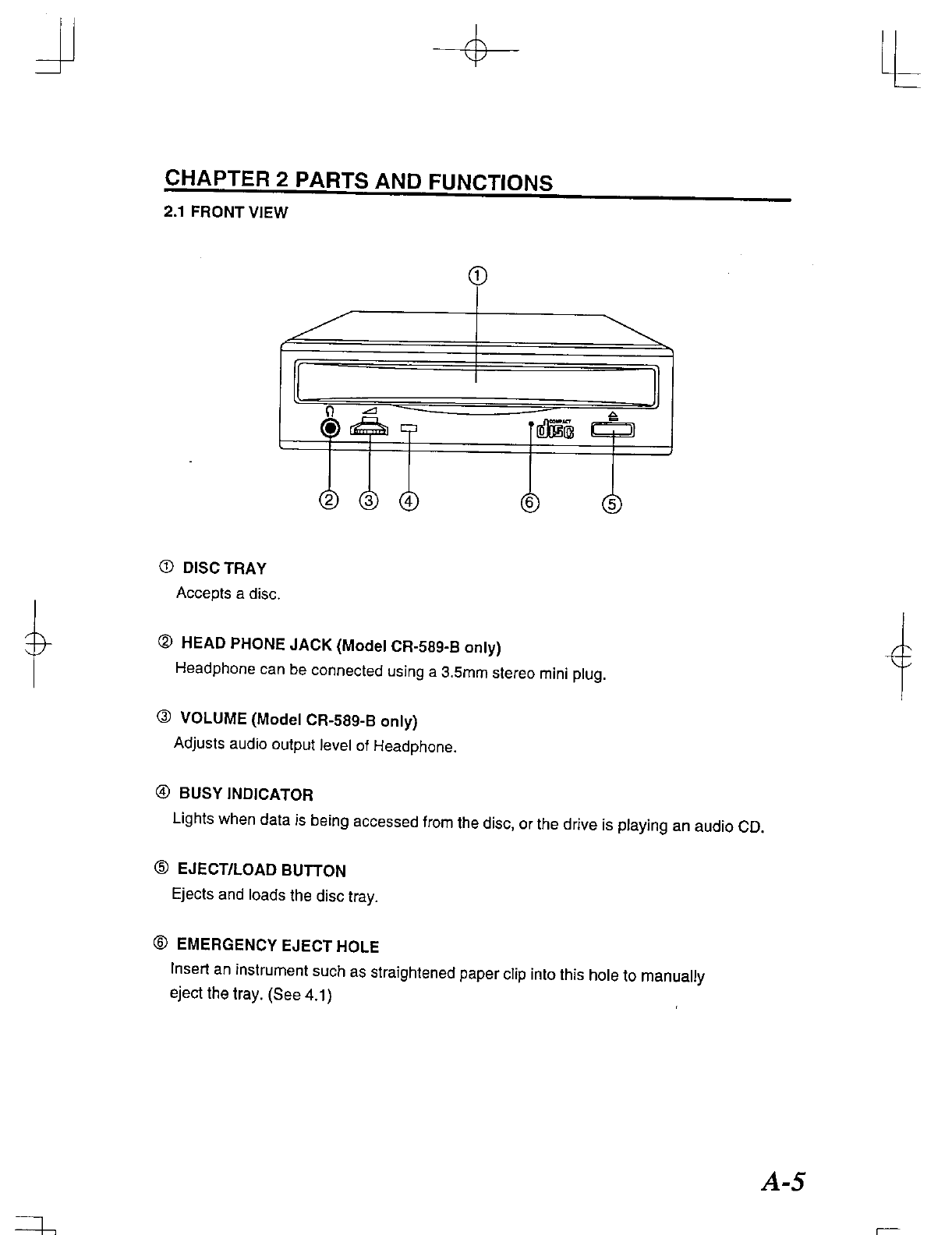 CHAPTER 2 PARTS AND FUNCTIONS

2.1 FRONT VIEW

①

COMPACT
disc

② ③ ④ ⑥ ⑤

① DISC TRAY
Accepts a disc.

② HEAD PHONE JACK (Model CR-589-B only)
Headphone can be connected using a 3.5mm stereo mini plug.

③ VOLUME (Model CR-589-B only)
Adjusts audio output level of Headphone.

④ BUSY INDICATOR
Lights when data is being accessed from the disc, or the drive is playing an audio CD.

⑤ EJECT/LOAD BUTTON
Ejects and loads the disc tray.

⑥ EMERGENCY EJECT HOLE
Insert an instrument such as straightened paper clip into this hole to manually eject the tray. (See 4.1)

A-5